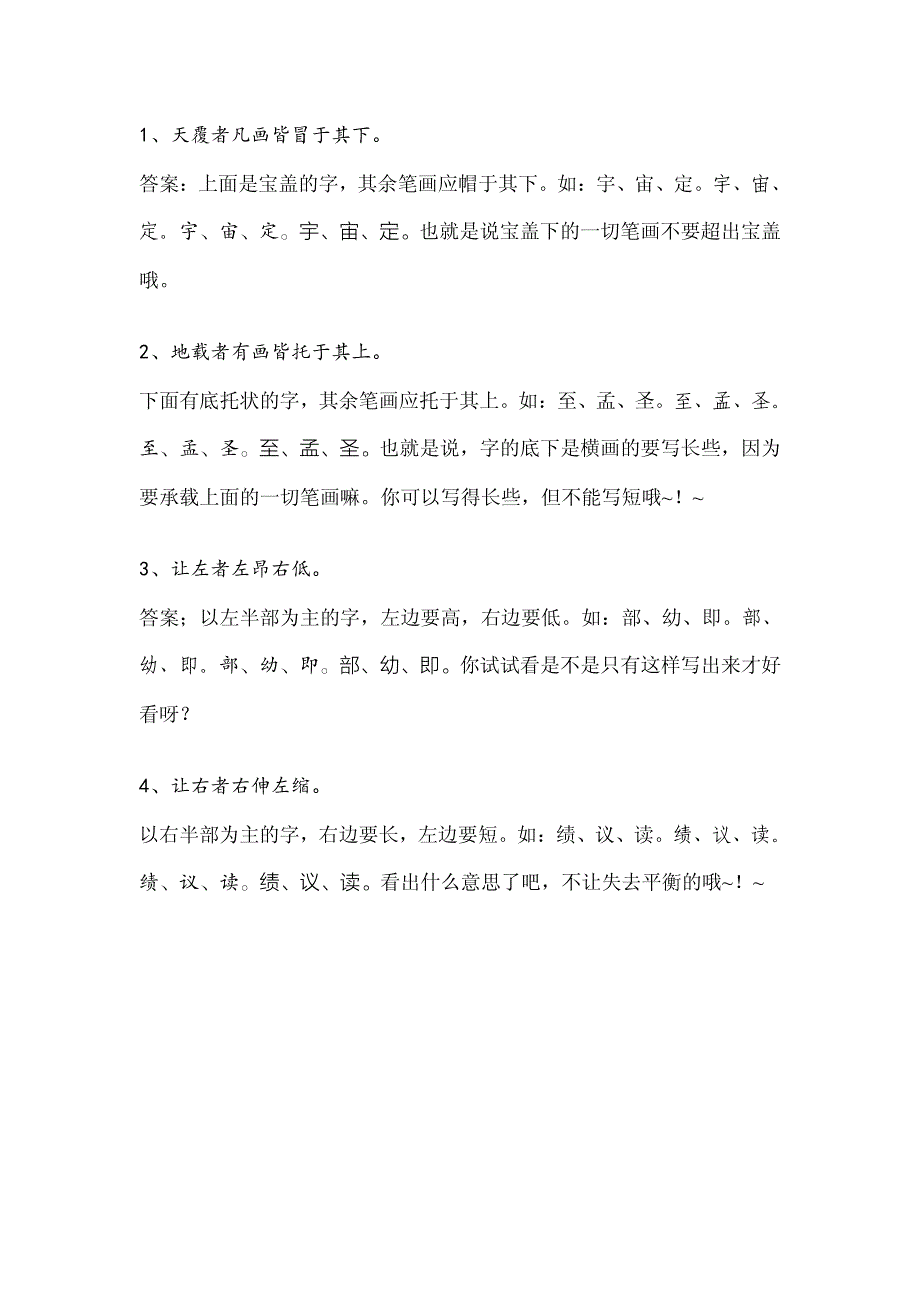 1、天覆者凡画皆冒于其下。

答案：上面是宝盖的字，其余笔画应帽于其下。如：宇、宙、定。宇、宙、定。宇、宙、定。宇、宙、定。也就是说宝盖下的一切笔画不要超出宝盖哦。

2、地载者有画皆托于其上。

下面有底托状的字，其余笔画应托于其上。如：至、孟、圣。至、孟、圣。至、孟、圣。至、孟、圣。也就是说，字的底下是横画的要写长些，因为要承载上面的一切笔画嘛。你可以写得长些，但不能写短哦~！~

3、让左者左昂右低。

答案；以左半部为主的字，左边要高，右边要低。如：部、幼、即。部、幼、即。部、幼、即。部、幼、即。你试试看是不是只有这样写出来才好看呀？

4、让右者右伸左缩。

以右半部为主的字，右边要长，左边要短。如：绩、议、读。绩、议、读。绩、议、读。绩、议、读。看出什么意思了吧，不让失去平衡的哦~！~